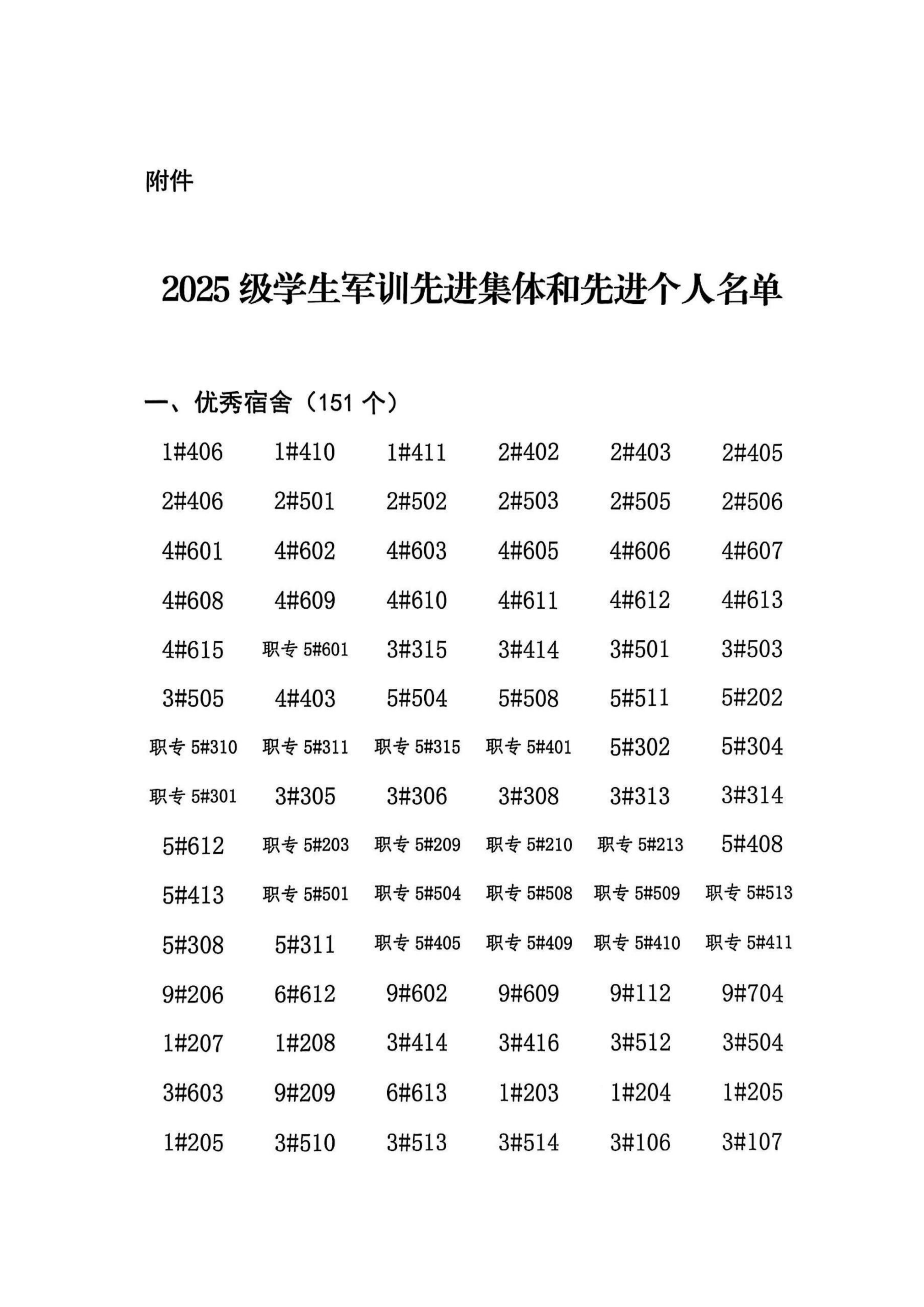 附件

2025 级学生军训先进集体和先进个人名单

一、优秀宿舍（151 个）

| | | | | | |
|---|---|---|---|---|---|
| 1#406 | 1#410 | 1#411 | 2#402 | 2#403 | 2#405 |
| 2#406 | 2#501 | 2#502 | 2#503 | 2#505 | 2#506 |
| 4#601 | 4#602 | 4#603 | 4#605 | 4#606 | 4#607 |
| 4#608 | 4#609 | 4#610 | 4#611 | 4#612 | 4#613 |
| 4#615 | 职专 5#601 | 3#315 | 3#414 | 3#501 | 3#503 |
| 3#505 | 4#403 | 5#504 | 5#508 | 5#511 | 5#202 |
| 职专 5#310 | 职专 5#311 | 职专 5#315 | 职专 5#401 | 5#302 | 5#304 |
| 职专 5#301 | 3#305 | 3#306 | 3#308 | 3#313 | 3#314 |
| 5#612 | 职专 5#203 | 职专 5#209 | 职专 5#210 | 职专 5#213 | 5#408 |
| 5#413 | 职专 5#501 | 职专 5#504 | 职专 5#508 | 职专 5#509 | 职专 5#513 |
| 5#308 | 5#311 | 职专 5#405 | 职专 5#409 | 职专 5#410 | 职专 5#411 |
| 9#206 | 6#612 | 9#602 | 9#609 | 9#112 | 9#704 |
| 1#207 | 1#208 | 3#414 | 3#416 | 3#512 | 3#504 |
| 3#603 | 9#209 | 6#613 | 1#203 | 1#204 | 1#205 |
| 1#205 | 3#510 | 3#513 | 3#514 | 3#106 | 3#107 |